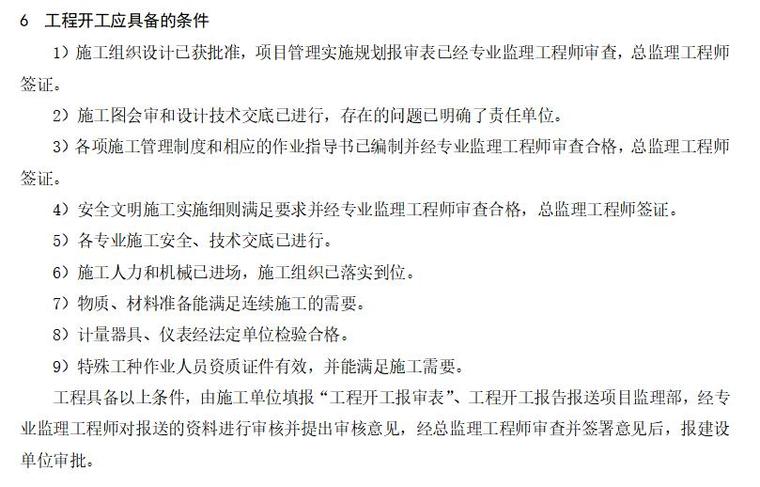 6 工程开工应具备的条件

1）施工组织设计已获批准，项目管理实施规划报审表已经专业监理工程师审查，总监理工程师签证。

2）施工图会审和设计技术交底已进行，存在的问题已明确了责任单位。

3）各项施工管理制度和相应的作业指导书已编制并经专业监理工程师审查合格，总监理工程师签证。

4）安全文明施工实施细则满足要求并经专业监理工程师审查合格，总监理工程师签证。

5）各专业施工安全、技术交底已进行。

6）施工人力和机械已进场，施工组织已落实到位。

7）物质、材料准备能满足连续施工的需要。

8）计量器具、仪表经法定单位检验合格。

9）特殊工种作业人员资质证件有效，并能满足施工需要。

工程具备以上条件，由施工单位填报“工程开工报审表”、工程开工报告报送项目监理部，经专业监理工程师对报送的资料进行审核并提出审核意见，经总监理工程师审查并签署意见后，报建设单位审批。